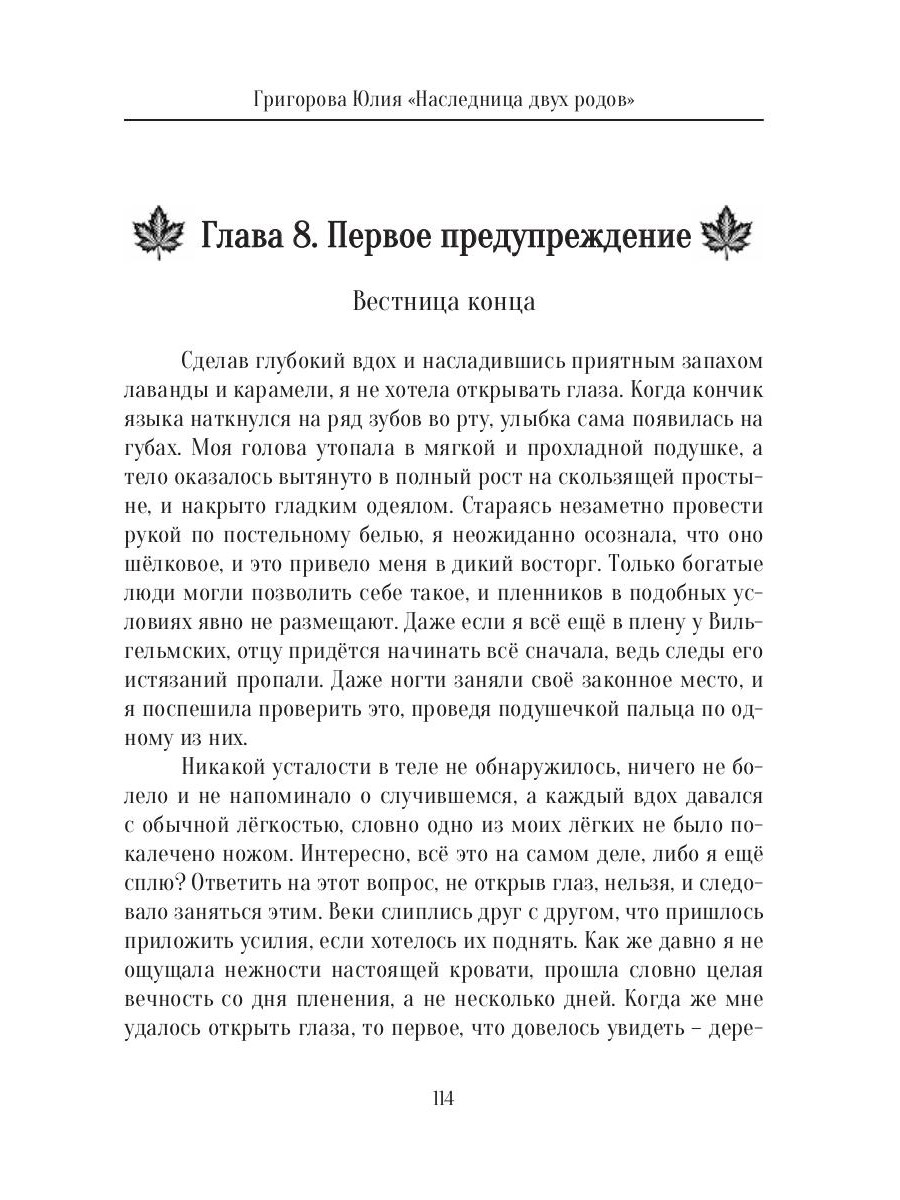 Григорова Юлия «Наследница двух родов»

Глава 8. Первое предупреждение

Вестница конца

Сделав глубокий вдох и насладившись приятным запахом лаванды и карамели, я не хотела открывать глаза. Когда кончик языка наткнулся на ряд зубов во рту, улыбка сама появилась на губах. Моя голова утопала в мягкой и прохладной подушке, а тело оказалось вытянуто в полный рост на скользящей простыне, и накрыто гладким одеялом. Стараясь незаметно провести рукой по постельному белью, я неожиданно осознала, что оно шёлковое, и это привело меня в дикий восторг. Только богатые люди могли позволить себе такое, и пленников в подобных условиях явно не размещают. Даже если я всё ещё в плену у Вильгельмских, отцу придётся начинать всё сначала, ведь следы его истязаний пропали. Даже ногти заняли своё законное место, и я поспешила проверить это, проведя подушечкой пальца по одному из них.

Никакой усталости в теле не обнаружилось, ничего не болело и не напоминало о случившемся, а каждый вдох давался с обычной лёгкостью, словно одно из моих лёгких не было покалечено ножом. Интересно, всё это на самом деле, либо я ещё сплю? Ответить на этот вопрос, не открыв глаз, нельзя, и следовало заняться этим. Веки слиплись друг с другом, что пришлось приложить усилия, если хотелось их поднять. Как же давно я не ощущала нежности настоящей кровати, прошла словно целая вечность со дня пленения, а не несколько дней. Когда же мне удалось открыть глаза, то первое, что довелось увидеть – дере-

114